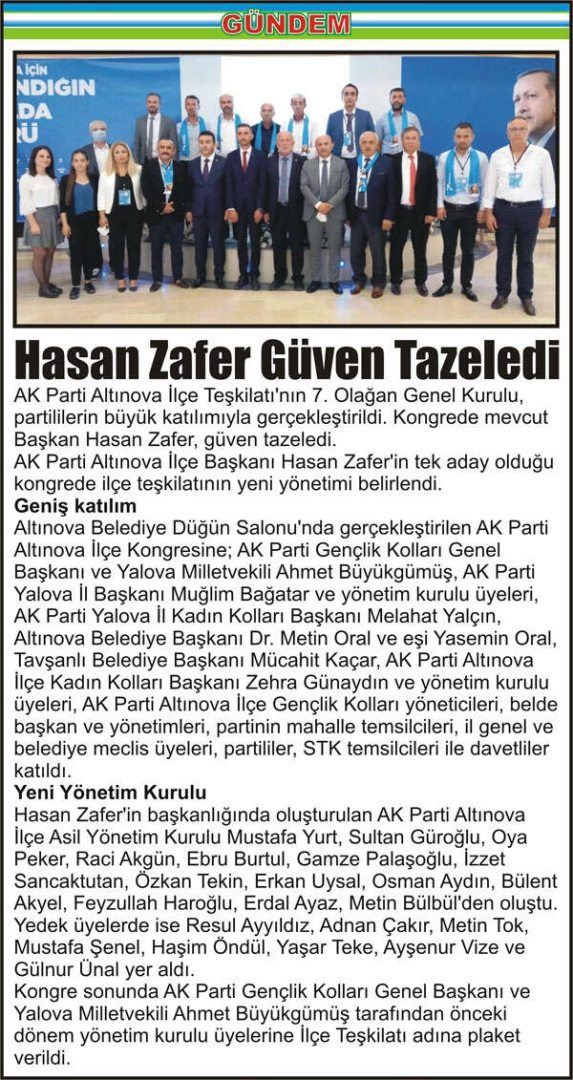 GÜNDEM

A İÇİN
NDIĞIN
DA
RÜ

Hasan Zafer Güven Tazeledi

AK Parti Altınova İlçe Teşkilatı'nın 7. Olağan Genel Kurulu, partililerin büyük katılımıyla gerçekleştirildi. Kongrede mevcut Başkan Hasan Zafer, güven tazeledi.
AK Parti Altınova İlçe Başkanı Hasan Zafer'in tek aday olduğu kongrede ilçe teşkilatının yeni yönetimi belirlendi.

Geniş katılım
Altınova Belediye Düğün Salonu'nda gerçekleştirilen AK Parti Altınova İlçe Kongresine; AK Parti Gençlik Kolları Genel Başkanı ve Yalova Milletvekili Ahmet Büyükgümüş, AK Parti Yalova İl Başkanı Muğlim Bağatar ve yönetim kurulu üyeleri, AK Parti Yalova İl Kadın Kolları Başkanı Melahat Yalçın, Altınova Belediye Başkanı Dr. Metin Oral ve eşi Yasemin Oral, Tavşanlı Belediye Başkanı Mücahit Kaçar, AK Parti Altınova İlçe Kadın Kolları Başkanı Zehra Günaydın ve yönetim kurulu üyeleri, AK Parti Altınova İlçe Gençlik Kolları yöneticileri, belde başkan ve yönetimleri, partinin mahalle temsilcileri, il genel ve belediye meclis üyeleri, partililer, STK temsilcileri ile davetliler katıldı.

Yeni Yönetim Kurulu
Hasan Zafer'in başkanlığında oluşturulan AK Parti Altınova İlçe Asil Yönetim Kurulu Mustafa Yurt, Sultan Güroğlu, Oya Peker, Raci Akgün, Ebru Burtul, Gamze Palaşoğlu, İzzet Sancaktutan, Özkan Tekin, Erkan Uysal, Osman Aydın, Bülent Akyel, Feyzullah Haroğlu, Erdal Ayaz, Metin Bülbül'den oluştu. Yedek üyelerde ise Resul Ayyıldız, Adnan Çakır, Metin Tok, Mustafa Şenel, Haşim Öndül, Yaşar Teke, Ayşenur Vize ve Gülnur Ünal yer aldı.
Kongre sonunda AK Parti Gençlik Kolları Genel Başkanı ve Yalova Milletvekili Ahmet Büyükgümüş tarafından önceki dönem yönetim kurulu üyelerine İlçe Teşkilatı adına plaket verildi.